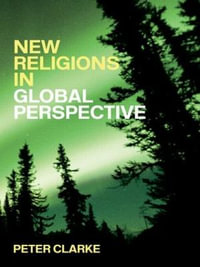 NEW
RELIGIONS
IN
GLOBAL
PERSPECTIVE

PETER CLARKE